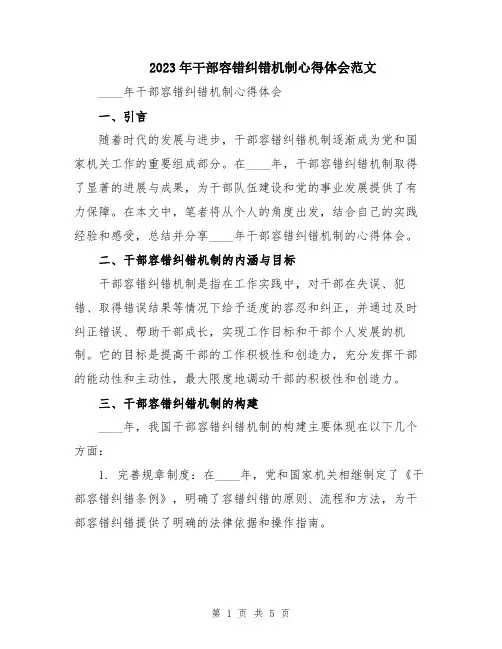 2023年干部容错纠错机制心得体会范文

____年干部容错纠错机制心得体会

一、引言

随着时代的发展与进步，干部容错纠错机制逐渐成为党和国家机关工作的重要组成部分。在____年，干部容错纠错机制取得了显著的进展与成果，为干部队伍建设和党的事业发展提供了有力保障。在本文中，笔者将从个人的角度出发，结合自己的实践经验和感受，总结并分享____年干部容错纠错机制的心得体会。

二、干部容错纠错机制的内涵与目标

干部容错纠错机制是指在工作实践中，对干部在失误、犯错、取得错误结果等情况下给予适度的容忍和纠正，并通过及时纠正错误、帮助干部成长，实现工作目标和干部个人发展的机制。它的目标是提高干部的工作积极性和创造力，充分发挥干部的能动性和主动性，最大限度地调动干部的积极性和创造力。

三、干部容错纠错机制的构建

____年，我国干部容错纠错机制的构建主要体现在以下几个方面：

1. 完善规章制度：在____年，党和国家机关相继制定了《干部容错纠错条例》，明确了容错纠错的原则、流程和方法，为干部容错纠错提供了明确的法律依据和操作指南。

第 1 页 共 5 页